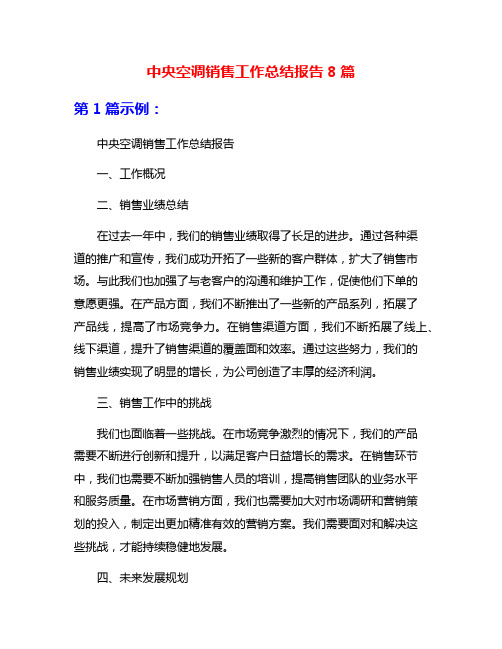 中央空调销售工作总结报告 8 篇

第 1 篇示例：

中央空调销售工作总结报告

一、工作概况

二、销售业绩总结

在过去一年中，我们的销售业绩取得了长足的进步。通过各种渠道的推广和宣传，我们成功开拓了一些新的客户群体，扩大了销售市场。与此我们也加强了与老客户的沟通和维护工作，促使他们下单的意愿更强。在产品方面，我们不断推出了一些新的产品系列，拓展了产品线，提高了市场竞争力。在销售渠道方面，我们不断拓展了线上、线下渠道，提升了销售渠道的覆盖面和效率。通过这些努力，我们的销售业绩实现了明显的增长，为公司创造了丰厚的经济利润。

三、销售工作中的挑战

我们也面临着一些挑战。在市场竞争激烈的情况下，我们的产品需要不断进行创新和提升，以满足客户日益增长的需求。在销售环节中，我们也需要不断加强销售人员的培训，提高销售团队的业务水平和服务质量。在市场营销方面，我们也需要加大对市场调研和营销策划的投入，制定出更加精准有效的营销方案。我们需要面对和解决这些挑战，才能持续稳健地发展。

四、未来发展规划